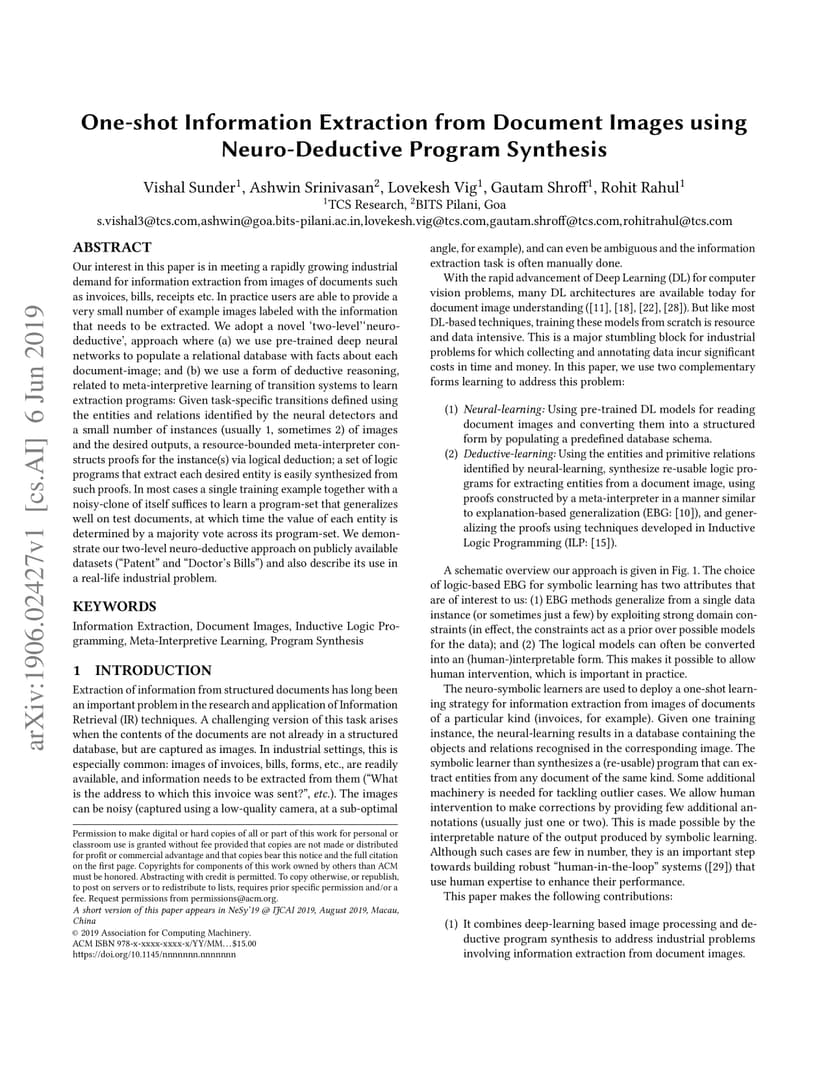 arXiv:1906.02427v1 [cs.AI] 6 Jun 2019

One-shot Information Extraction from Document Images using Neuro-Deductive Program Synthesis

Vishal Sunder$^1$, Ashwin Srinivasan$^2$, Lovekesh Vig$^1$, Gautam Shroff$^1$, Rohit Rahul$^1$
$^1$TCS Research, $^2$BITS Pilani, Goa
s.vishal3@tcs.com,ashwin@goa.bits-pilani.ac.in,lovekesh.vig@tcs.com,gautam.shroff@tcs.com,rohitrahul@tcs.com

ABSTRACT

Our interest in this paper is in meeting a rapidly growing industrial demand for information extraction from images of documents such as invoices, bills, receipts etc. In practice users are able to provide a very small number of example images labeled with the information that needs to be extracted. We adopt a novel 'two-level''neuro-deductive', approach where (a) we use pre-trained deep neural networks to populate a relational database with facts about each document-image; and (b) we use a form of deductive reasoning, related to meta-interpretive learning of transition systems to learn extraction programs: Given task-specific transitions defined using the entities and relations identified by the neural detectors and a small number of instances (usually 1, sometimes 2) of images and the desired outputs, a resource-bounded meta-interpreter constructs proofs for the instance(s) via logical deduction; a set of logic programs that extract each desired entity is easily synthesized from such proofs. In most cases a single training example together with a noisy-clone of itself suffices to learn a program-set that generalizes well on test documents, at which time the value of each entity is determined by a majority vote across its program-set. We demonstrate our two-level neuro-deductive approach on publicly available datasets ("Patent" and "Doctor's Bills") and also describe its use in a real-life industrial problem.

KEYWORDS

Information Extraction, Document Images, Inductive Logic Programming, Meta-Interpretive Learning, Program Synthesis

1 INTRODUCTION

Extraction of information from structured documents has long been an important problem in the research and application of Information Retrieval (IR) techniques. A challenging version of this task arises when the contents of the documents are not already in a structured database, but are captured as images. In industrial settings, this is especially common: images of invoices, bills, forms, etc., are readily available, and information needs to be extracted from them ("What is the address to which this invoice was sent?", etc.). The images can be noisy (captured using a low-quality camera, at a sub-optimal

Permission to make digital or hard copies of all or part of this work for personal or classroom use is granted without fee provided that copies are not made or distributed for profit or commercial advantage and that copies bear this notice and the full citation on the first page. Copyrights for components of this work owned by others than ACM must be honored. Abstracting with credit is permitted. To copy otherwise, or republish, to post on servers or to redistribute to lists, requires prior specific permission and/or a fee. Request permissions from permissions@acm.org.
A short version of this paper appears in NeSy'19 @ IJCAI 2019, August 2019, Macau, China
© 2019 Association for Computing Machinery.
ACM ISBN 978-x-xxxx-xxxx-x/YY/MM...$15.00
https://doi.org/10.1145/nnnnnnn.nnnnnnn

angle, for example), and can even be ambiguous and the information extraction task is often manually done.

With the rapid advancement of Deep Learning (DL) for computer vision problems, many DL architectures are available today for document image understanding ([11], [18], [22], [28]). But like most DL-based techniques, training these models from scratch is resource and data intensive. This is a major stumbling block for industrial problems for which collecting and annotating data incur significant costs in time and money. In this paper, we use two complementary forms learning to address this problem:

(1) Neural-learning: Using pre-trained DL models for reading document images and converting them into a structured form by populating a predefined database schema.
(2) Deductive-learning: Using the entities and primitive relations identified by neural-learning, synthesize re-usable logic programs for extracting entities from a document image, using proofs constructed by a meta-interpreter in a manner similar to explanation-based generalization (EBG: [10]), and generalizing the proofs using techniques developed in Inductive Logic Programming (ILP: [15]).

A schematic overview our approach is given in Fig. 1. The choice of logic-based EBG for symbolic learning has two attributes that are of interest to us: (1) EBG methods generalize from a single data instance (or sometimes just a few) by exploiting strong domain constraints (in effect, the constraints act as a prior over possible models for the data); and (2) The logical models can often be converted into an (human-)interpretable form. This makes it possible to allow human intervention, which is important in practice.

The neuro-symbolic learners are used to deploy a one-shot learning strategy for information extraction from images of documents of a particular kind (invoices, for example). Given one training instance, the neural-learning results in a database containing the objects and relations recognised in the corresponding image. The symbolic learner than synthesizes a (re-usable) program that can extract entities from any document of the same kind. Some additional machinery is needed for tackling outlier cases. We allow human intervention to make corrections by providing few additional annotations (usually just one or two). This is made possible by the interpretable nature of the output produced by symbolic learning. Although such cases are few in number, they is an important step towards building robust "human-in-the-loop" systems ([29]) that use human expertise to enhance their performance.

This paper makes the following contributions:

(1) It combines deep-learning based image processing and deductive program synthesis to address industrial problems involving information extraction from document images.